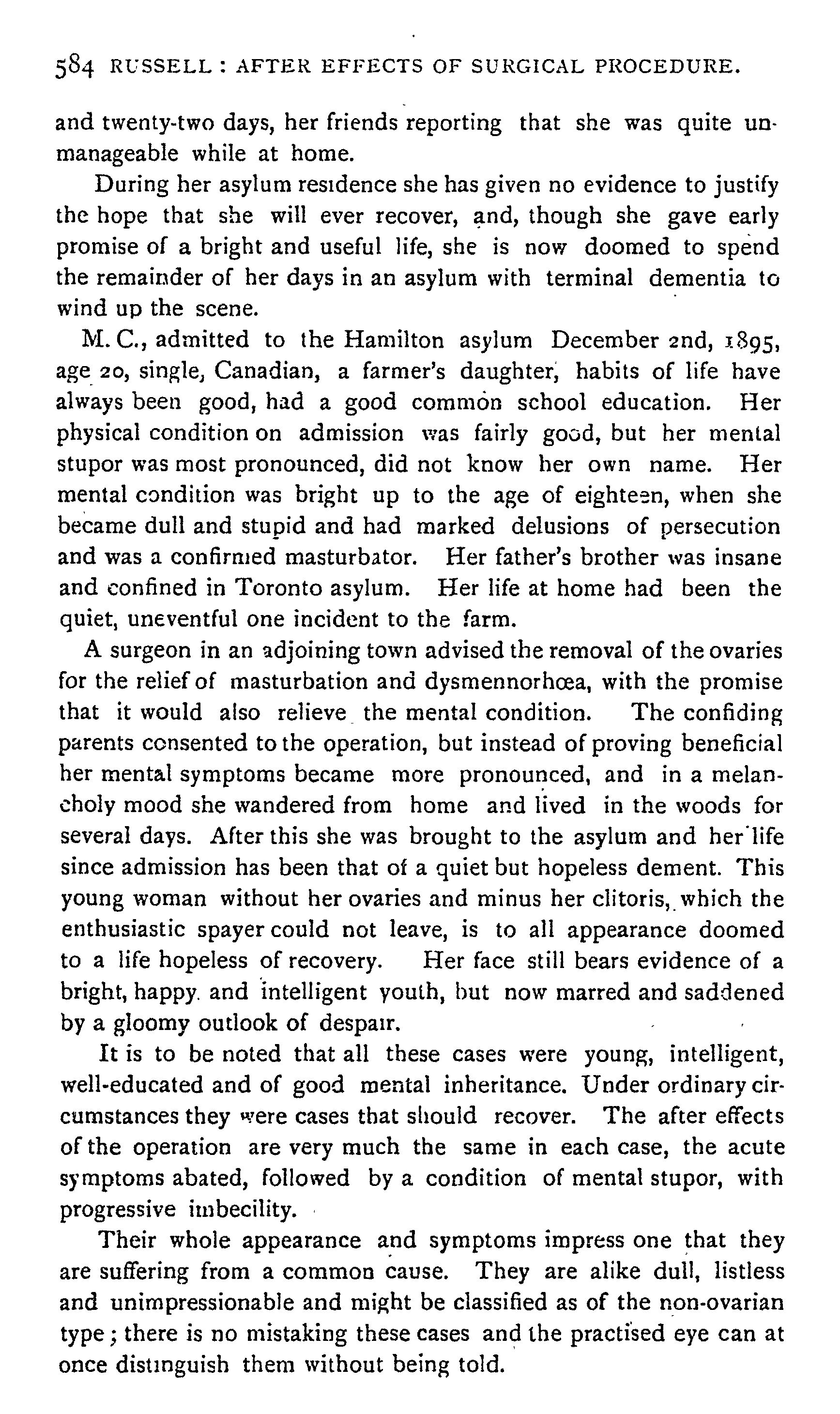 584 RUSSELL : AFTER EFFECTS OF SURGICAL PROCEDURE.

and twenty-two days, her friends reporting that she was quite unmanageable while at home.

During her asylum residence she has given no evidence to justify the hope that she will ever recover, and, though she gave early promise of a bright and useful life, she is now doomed to spend the remainder of her days in an asylum with terminal dementia to wind up the scene.

M. C., admitted to the Hamilton asylum December 2nd, 1895, age 20, single, Canadian, a farmer's daughter, habits of life have always been good, had a good common school education. Her physical condition on admission was fairly good, but her mental stupor was most pronounced, did not know her own name. Her mental condition was bright up to the age of eighteen, when she became dull and stupid and had marked delusions of persecution and was a confirmed masturbator. Her father's brother was insane and confined in Toronto asylum. Her life at home had been the quiet, uneventful one incident to the farm.

A surgeon in an adjoining town advised the removal of the ovaries for the relief of masturbation and dysmennorhœa, with the promise that it would also relieve the mental condition. The confiding parents consented to the operation, but instead of proving beneficial her mental symptoms became more pronounced, and in a melancholy mood she wandered from home and lived in the woods for several days. After this she was brought to the asylum and her life since admission has been that of a quiet but hopeless dement. This young woman without her ovaries and minus her clitoris, which the enthusiastic spayer could not leave, is to all appearance doomed to a life hopeless of recovery. Her face still bears evidence of a bright, happy and intelligent youth, but now marred and saddened by a gloomy outlook of despair.

It is to be noted that all these cases were young, intelligent, well-educated and of good mental inheritance. Under ordinary circumstances they were cases that should recover. The after effects of the operation are very much the same in each case, the acute symptoms abated, followed by a condition of mental stupor, with progressive imbecility.

Their whole appearance and symptoms impress one that they are suffering from a common cause. They are alike dull, listless and unimpressionable and might be classified as of the non-ovarian type; there is no mistaking these cases and the practised eye can at once distinguish them without being told.